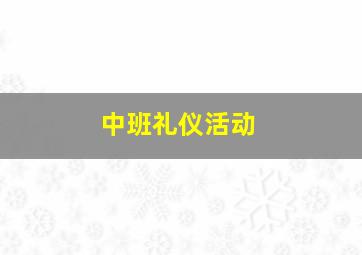 中班礼仪活动